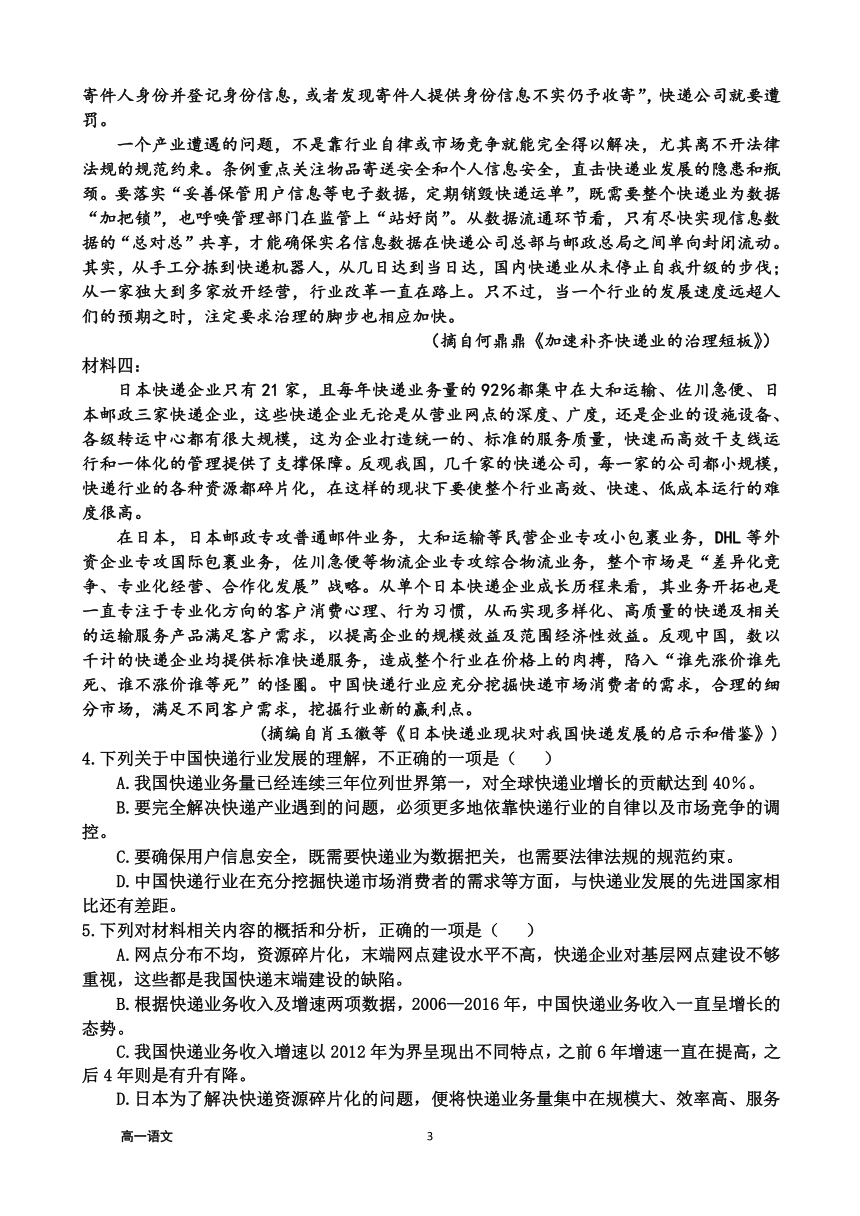 寄件人身份并登记身份信息，或者发现寄件人提供身份信息不实仍予收寄”，快递公司就要遭罚。

一个产业遭遇的问题，不是靠行业自律或市场竞争就能完全得以解决，尤其离不开法律法规的规范约束。条例重点关注物品寄送安全和个人信息安全，直击快递业发展的隐患和瓶颈。要落实“妥善保管用户信息等电子数据，定期销毁快递运单”，既需要整个快递业为数据“加把锁”，也呼唤管理部门在监管上“站好岗”。从数据流通环节看，只有尽快实现信息数据的“总对总”共享，才能确保实名信息数据在快递公司总部与邮政总局之间单向封闭流动。其实，从手工分拣到快递机器人，从几日达到当日达，国内快递业从未停止自我升级的步伐；从一家独大到多家放开经营，行业改革一直在路上。只不过，当一个行业的发展速度远超人们的预期之时，注定要求治理的脚步也相应加快。

（摘自何鼎鼎《加速补齐快递业的治理短板》）

材料四：

日本快递企业只有 21 家，且每年快递业务量的 92%都集中在大和运输、佐川急便、日本邮政三家快递企业，这些快递企业无论是从营业网点的深度、广度，还是企业的设施设备、各级转运中心都有很大规模，这为企业打造统一的、标准的服务质量，快速而高效干支线运行和一体化的管理提供了支撑保障。反观我国，几千家的快递公司，每一家的公司都小规模，快递行业的各种资源都碎片化，在这样的现状下要使整个行业高效、快速、低成本运行的难度很高。

在日本，日本邮政专攻普通邮件业务，大和运输等民营企业专攻小包裹业务，DHL 等外资企业专攻国际包裹业务，佐川急便等物流企业专攻综合物流业务，整个市场是“差异化竞争、专业化经营、合作化发展”战略。从单个日本快递企业成长历程来看，其业务开拓也是一直专注于专业化方向的客户消费心理、行为习惯，从而实现多样化、高质量的快递及相关的运输服务产品满足客户需求，以提高企业的规模效益及范围经济性效益。反观中国，数以千计的快递企业均提供标准快递服务，造成整个行业在价格上的肉搏，陷入“谁先涨价谁先死、谁不涨价谁等死”的怪圈。中国快递行业应充分挖掘快递市场消费者的需求，合理的细分市场，满足不同客户需求，挖掘行业新的赢利点。

（摘编自肖玉徽等《日本快递业现状对我国快递发展的启示和借鉴》）

4.下列关于中国快递行业发展的理解，不正确的一项是（　　）

A.我国快递业务量已经连续三年位列世界第一，对全球快递业增长的贡献达到 40%。

B.要完全解决快递产业遇到的问题，必须更多地依靠快递行业的自律以及市场竞争的调控。

C.要确保用户信息安全，既需要快递业为数据把关，也需要法律法规的规范约束。

D.中国快递行业在充分挖掘快递市场消费者的需求等方面，与快递业发展的先进国家相比还有差距。

5.下列对材料相关内容的概括和分析，正确的一项是（　　）

A.网点分布不均，资源碎片化，末端网点建设水平不高，快递企业对基层网点建设不够重视，这些都是我国快递末端建设的缺陷。

B.根据快递业务收入及增速两项数据，2006—2016 年，中国快递业务收入一直呈增长的态势。

C.我国快递业务收入增速以 2012 年为界呈现出不同特点，之前 6 年增速一直在提高，之后 4 年则是有升有降。

D.日本为了解决快递资源碎片化的问题，便将快递业务量集中在规模大、效率高、服务

高一语文　　3